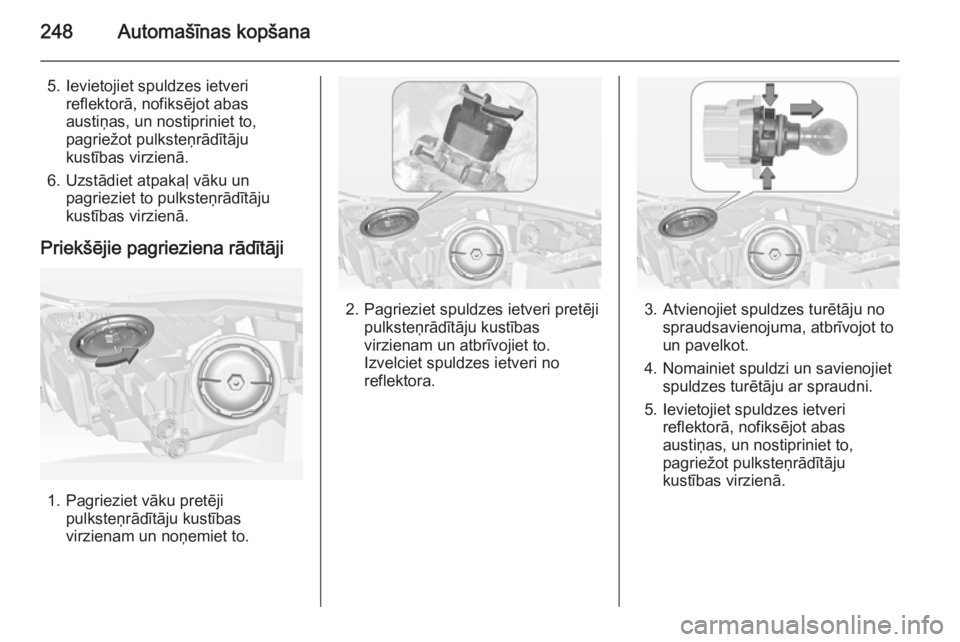 248 Automašīnas kopšana

5. Ievietojiet spuldzes ietveri reflektorā, nofiksējot abas austiņas, un nostipriniet to, pagriežot pulksteņrādītāju kustības virzienā.

6. Uzstādiet atpakaļ vāku un pagrieziet to pulksteņrādītāju kustības virzienā.

Priekšējie pagrieziena rādītāji

1. Pagrieziet vāku pretēji pulksteņrādītāju kustības virzienam un noņemiet to.

2. Pagrieziet spuldzes ietveri pretēji pulksteņrādītāju kustības virzienam un atbrīvojiet to. Izvelciet spuldzes ietveri no reflektora.

3. Atvienojiet spuldzes turētāju no spraudsavienojuma, atbrīvojot to un pavelkot.

4. Nomainiet spuldzi un savienojiet spuldzes turētāju ar spraudni.

5. Ievietojiet spuldzes ietveri reflektorā, nofiksējot abas austiņas, un nostipriniet to, pagriežot pulksteņrādītāju kustības virzienā.

carmanualsonline.info